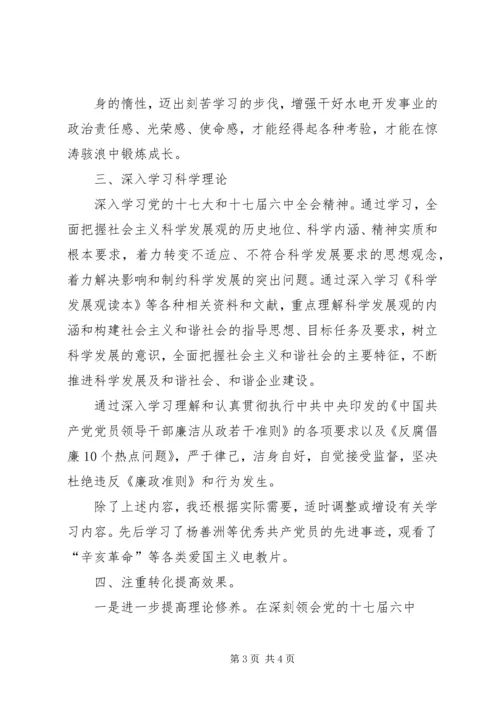 身的惰性，迈出刻苦学习的步伐，增强干好水电开发事业的政治责任感、光荣感、使命感，才能经得起各种考验，才能在惊涛骇浪中锻炼成长。

三、深入学习科学理论

深入学习党的十七大和十七届六中全会精神。通过学习，全面把握社会主义科学发展观的历史地位、科学内涵、精神实质和根本要求，着力转变不适应、不符合科学发展要求的思想观念，着力解决影响和制约科学发展的突出问题。通过深入学习《科学发展观读本》等各种相关资料和文献，重点理解科学发展观的内涵和构建社会主义和谐社会的指导思想、目标任务及要求，树立科学发展的意识，全面把握社会主义和谐社会的主要特征，不断推进科学发展及和谐社会、和谐企业建设。

通过深入学习理解和认真贯彻执行中共中央印发的《中国共产党党员领导干部廉洁从政若干准则》的各项要求以及《反腐倡廉10个热点问题》，严于律己，洁身自好，自觉接受监督，坚决杜绝违反《廉政准则》和行为发生。

除了上述内容，我还根据实际需要，适时调整或增设有关学习内容。先后学习了杨善洲等优秀共产党员的先进事迹，观看了“辛亥革命”等各类爱国主义电教片。

四、注重转化提高效果。

一是进一步提高理论修养。在深刻领会党的十七届六中

第3页 共4页